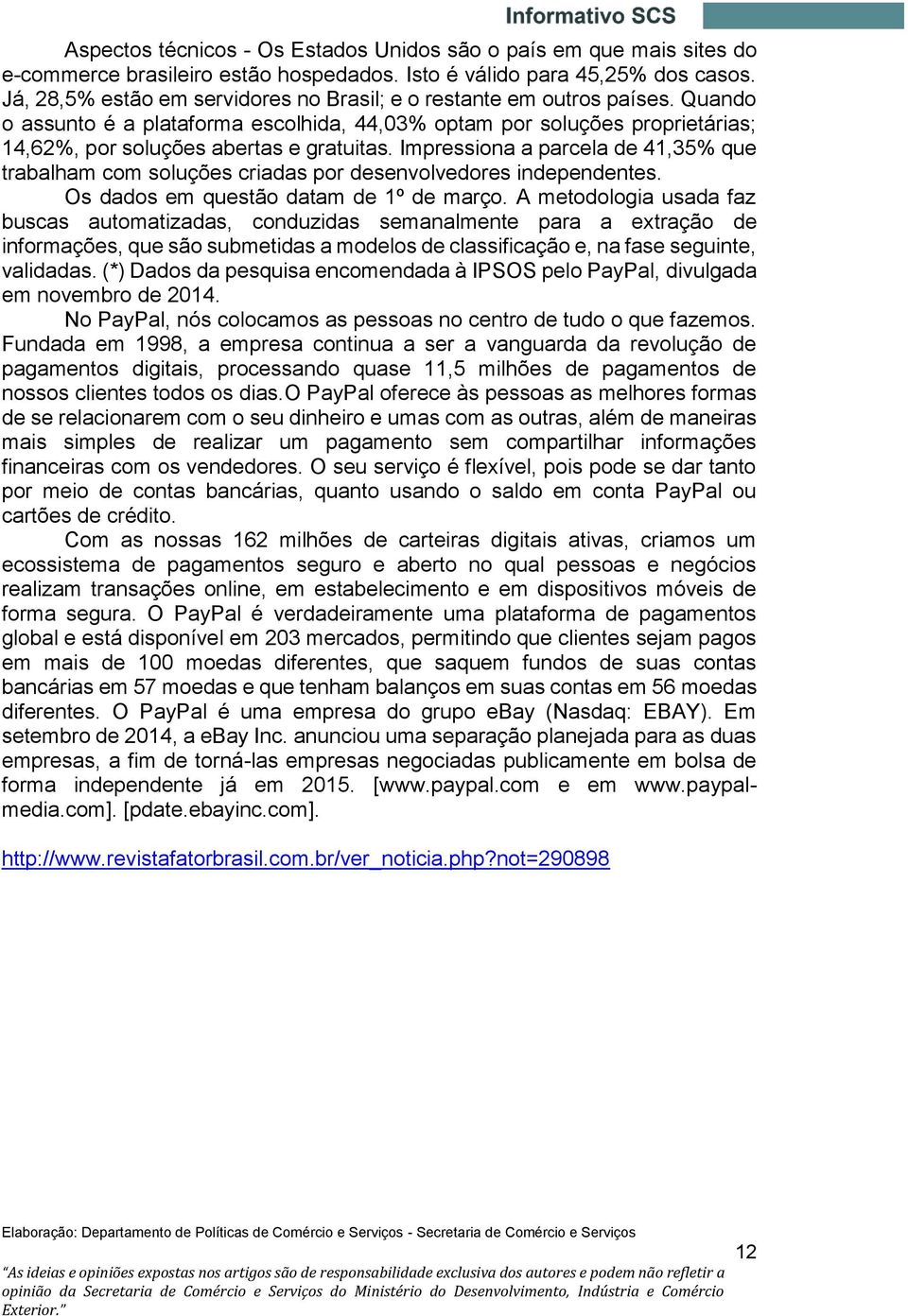 Informativo SCS

Aspectos técnicos - Os Estados Unidos são o país em que mais sites do e-commerce brasileiro estão hospedados. Isto é válido para 45,25% dos casos. Já, 28,5% estão em servidores no Brasil; e o restante em outros países. Quando o assunto é a plataforma escolhida, 44,03% optam por soluções proprietárias; 14,62%, por soluções abertas e gratuitas. Impressiona a parcela de 41,35% que trabalham com soluções criadas por desenvolvedores independentes.

Os dados em questão datam de 1º de março. A metodologia usada faz buscas automatizadas, conduzidas semanalmente para a extração de informações, que são submetidas a modelos de classificação e, na fase seguinte, validadas. (*) Dados da pesquisa encomendada à IPSOS pelo PayPal, divulgada em novembro de 2014.

No PayPal, nós colocamos as pessoas no centro de tudo o que fazemos. Fundada em 1998, a empresa continua a ser a vanguarda da revolução de pagamentos digitais, processando quase 11,5 milhões de pagamentos de nossos clientes todos os dias.O PayPal oferece às pessoas as melhores formas de se relacionarem com o seu dinheiro e umas com as outras, além de maneiras mais simples de realizar um pagamento sem compartilhar informações financeiras com os vendedores. O seu serviço é flexível, pois pode se dar tanto por meio de contas bancárias, quanto usando o saldo em conta PayPal ou cartões de crédito.

Com as nossas 162 milhões de carteiras digitais ativas, criamos um ecossistema de pagamentos seguro e aberto no qual pessoas e negócios realizam transações online, em estabelecimento e em dispositivos móveis de forma segura. O PayPal é verdadeiramente uma plataforma de pagamentos global e está disponível em 203 mercados, permitindo que clientes sejam pagos em mais de 100 moedas diferentes, que saquem fundos de suas contas bancárias em 57 moedas e que tenham balanços em suas contas em 56 moedas diferentes. O PayPal é uma empresa do grupo eBay (Nasdaq: EBAY). Em setembro de 2014, a eBay Inc. anunciou uma separação planejada para as duas empresas, a fim de torná-las empresas negociadas publicamente em bolsa de forma independente já em 2015. [www.paypal.com e em www.paypal-media.com]. [pdate.ebayinc.com].

http://www.revistafatorbrasil.com.br/ver_noticia.php?not=290898

Elaboração: Departamento de Políticas de Comércio e Serviços - Secretaria de Comércio e Serviços

12

"As ideias e opiniões expostas nos artigos são de responsabilidade exclusiva dos autores e podem não refletir a opinião da Secretaria de Comércio e Serviços do Ministério do Desenvolvimento, Indústria e Comércio Exterior."